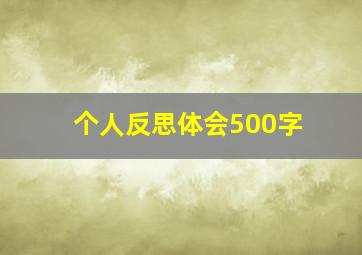 个人反思体会500字